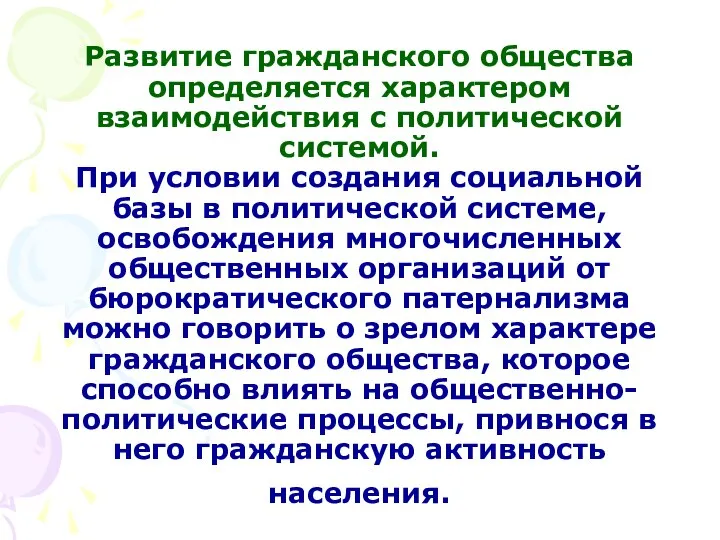 Развитие гражданского общества определяется характером взаимодействия с политической системой.
При условии создания социальной базы в политической системе, освобождения многочисленных общественных организаций от бюрократического патернализма можно говорить о зрелом характере гражданского общества, которое способно влиять на общественно-политические процессы, привнося в него гражданскую активность населения.